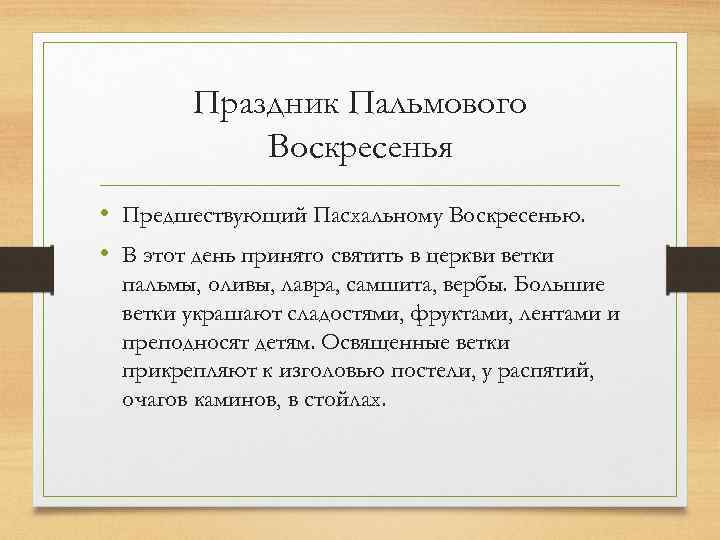 Праздник Пальмового Воскресенья

• Предшествующий Пасхальному Воскресенью.

• В этот день принято святить в церкви ветки пальмы, оливы, лавра, самшита, вербы. Большие ветки украшают сладостями, фруктами, лентами и преподносят детям. Освященные ветки прикрепляют к изголовью постели, у распятий, очагов каминов, в стойлах.